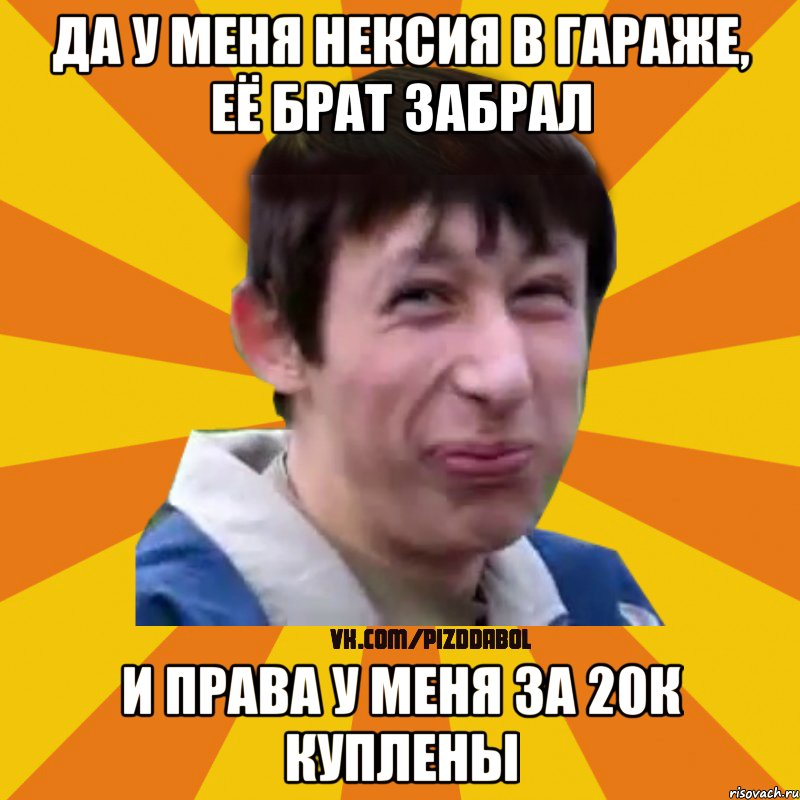 ДА У МЕНЯ НЕКСИЯ В ГАРАЖЕ, ЕЁ БРАТ ЗАБРАЛ

VK.COM/PIZDDABOL

И ПРАВА У МЕНЯ ЗА 20К КУПЛЕНЫ

risovach.ru